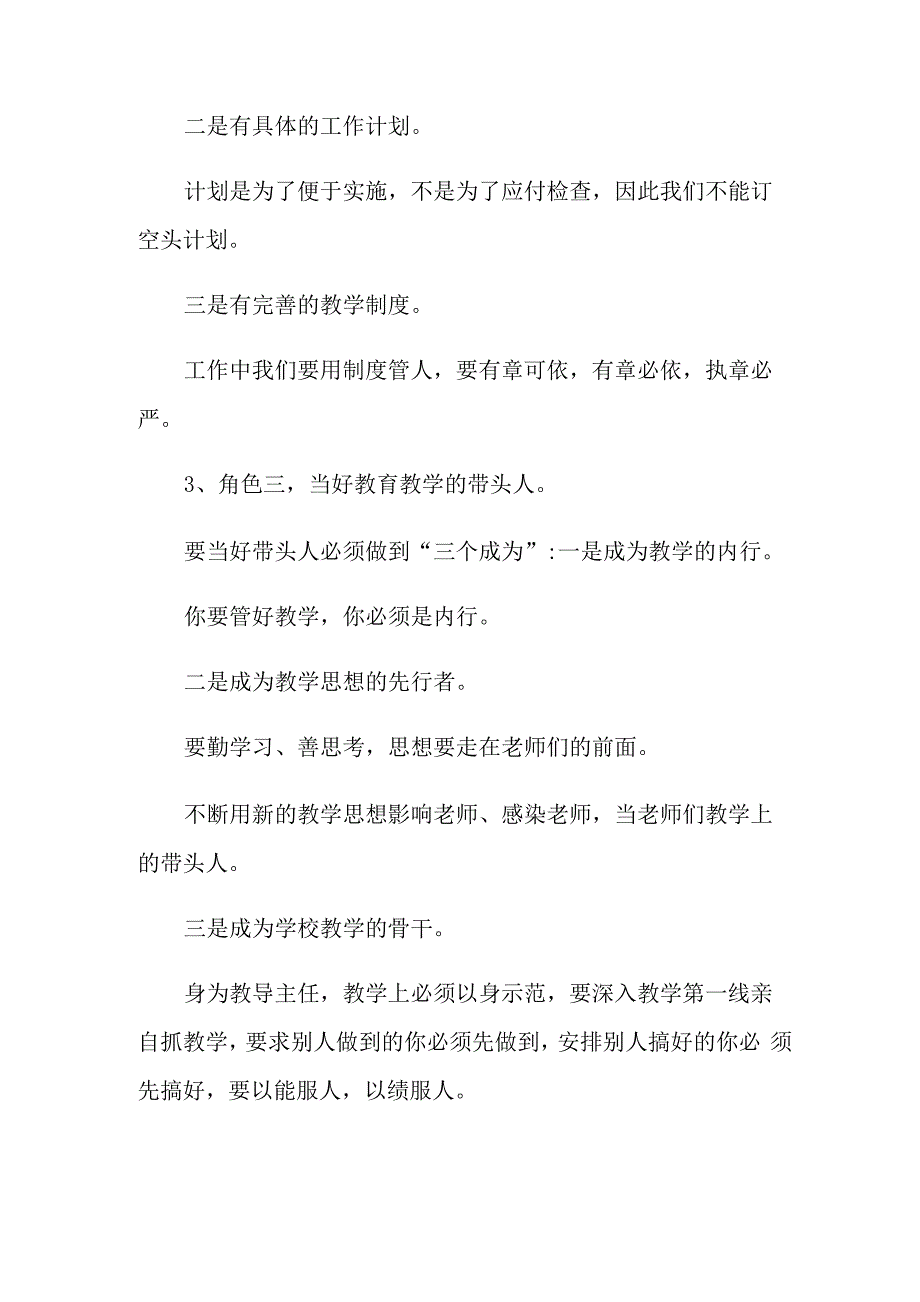 二是有具体的工作计划。

计划是为了便于实施，不是为了应付检查，因此我们不能订空头计划。

三是有完善的教学制度。

工作中我们要用制度管人，要有章可依，有章必依，执章必严。

3、角色三，当好教育教学的带头人。

要当好带头人必须做到“三个成为”:一是成为教学的内行。

你要管好教学，你必须是内行。

二是成为教学思想的先行者。

要勤学习、善思考，思想要走在老师们的前面。

不断用新的教学思想影响老师、感染老师，当老师们教学上的带头人。

三是成为学校教学的骨干。

身为教导主任，教学上必须以身示范，要深入教学第一线亲自抓教学，要求别人做到的你必须先做到，安排别人搞好的你必 须先搞好，要以能服人，以绩服人。